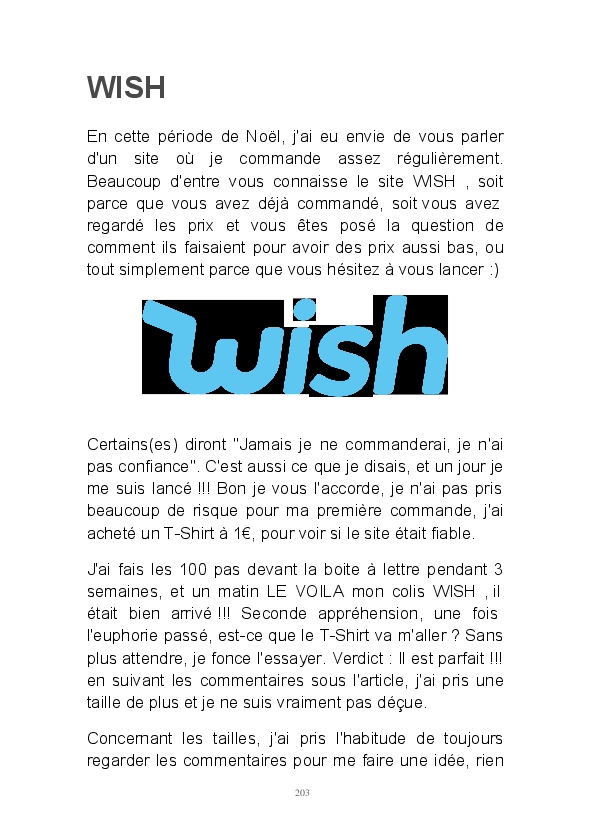 WISH

En cette période de Noël, j'ai eu envie de vous parler d'un site où je commande assez régulièrement. Beaucoup d'entre vous connaisse le site WISH , soit parce que vous avez déjà commandé, soit vous avez regardé les prix et vous êtes posé la question de comment ils faisaient pour avoir des prix aussi bas, ou tout simplement parce que vous hésitez à vous lancer :)

wish

Certains(es) diront "Jamais je ne commanderai, je n'ai pas confiance". C'est aussi ce que je disais, et un jour je me suis lancé !!! Bon je vous l'accorde, je n'ai pas pris beaucoup de risque pour ma première commande, j'ai acheté un T-Shirt à 1€, pour voir si le site était fiable.

J'ai fais les 100 pas devant la boite à lettre pendant 3 semaines, et un matin LE VOILA mon colis WISH , il était bien arrivé !!! Seconde appréhension, une fois l'euphorie passé, est-ce que le T-Shirt va m'aller ? Sans plus attendre, je fonce l'essayer. Verdict : Il est parfait !!! en suivant les commentaires sous l'article, j'ai pris une taille de plus et je ne suis vraiment pas déçue.

Concernant les tailles, j'ai pris l'habitude de toujours regarder les commentaires pour me faire une idée, rien

203